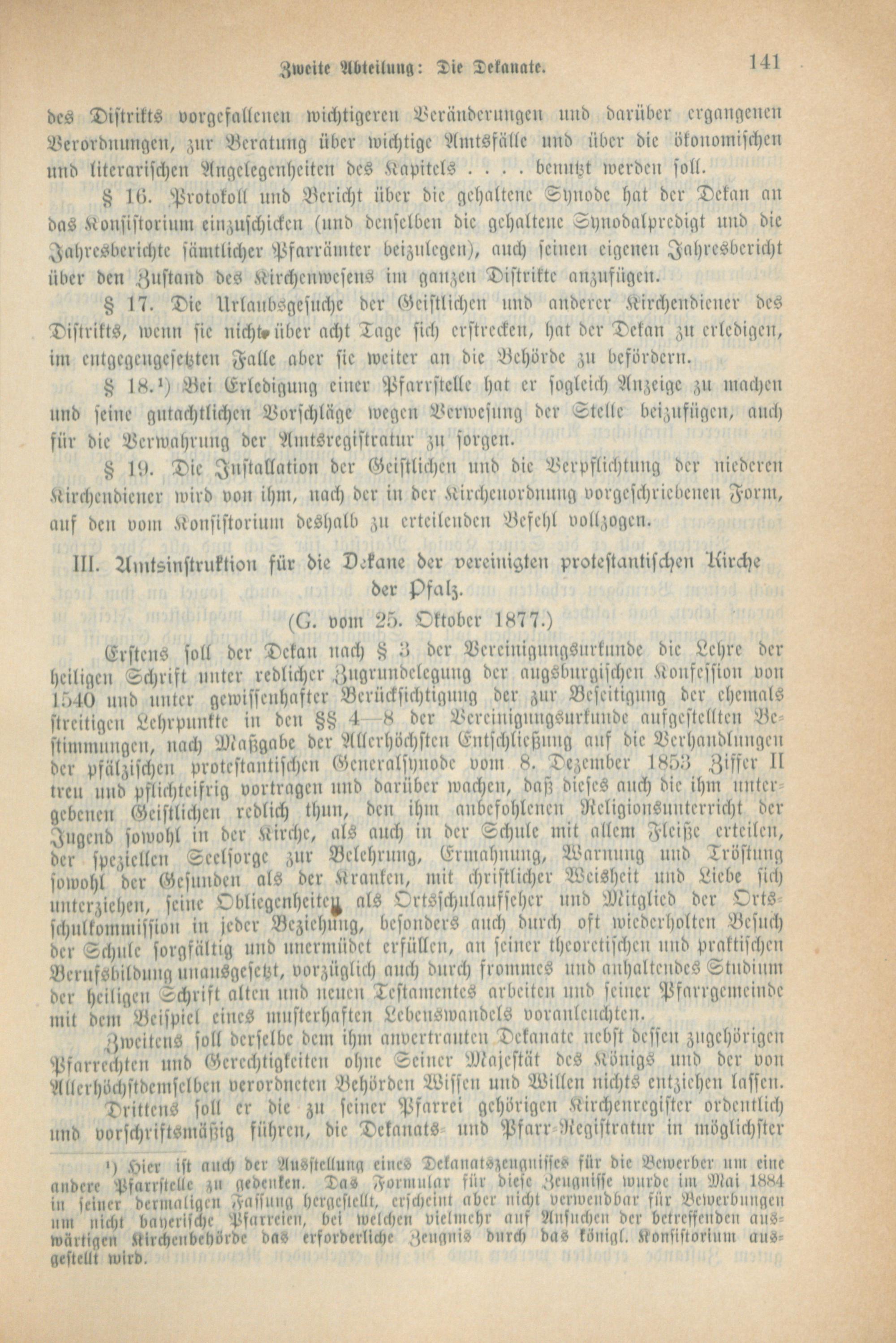 Zweite Abteilung: Die Dekanate. 141

des Distrikts vorgefallenen wichtigeren Veränderungen und darüber ergangenen Verordnungen, zur Beratung über wichtige Amtsfälle und über die ökonomischen und literarischen Angelegenheiten des Kapitels . . . . benutzt werden soll.

§ 16. Protokoll und Bericht über die gehaltene Synode hat der Dekan an das Konsistorium einzuschicken (und denselben die gehaltene Synodalpredigt und die Jahresberichte sämtlicher Pfarrämter beizulegen), auch seinen eigenen Jahresbericht über den Zustand des Kirchenwesens im ganzen Distrikte anzufügen.

§ 17. Die Urlaubsgesuche der Geistlichen und anderer Kirchendiener des Distrikts, wenn sie nicht über acht Tage sich erstrecken, hat der Dekan zu erledigen, im entgegengesetzten Falle aber sie weiter an die Behörde zu befördern.

§ 18.¹) Bei Erledigung einer Pfarrstelle hat er sogleich Anzeige zu machen und seine gutachtlichen Vorschläge wegen Verwesung der Stelle beizufügen, auch für die Verwahrung der Amtsregistratur zu sorgen.

§ 19. Die Installation der Geistlichen und die Verpflichtung der niederen Kirchendiener wird von ihm, nach der in der Kirchenordnung vorgeschriebenen Form, auf den vom Konsistorium deshalb zu erteilenden Befehl vollzogen.

III. Amtsinstruktion für die Dekane der vereinigten protestantischen Kirche der Pfalz.

(G. vom 25. Oktober 1877.)

Erstens soll der Dekan nach § 3 der Vereinigungsurkunde die Lehre der heiligen Schrift unter redlicher Zugrundelegung der augsburgischen Konfession von 1540 und unter gewissenhafter Berücksichtigung der zur Beseitigung der ehemals streitigen Lehrpunkte in den §§ 4—8 der Vereinigungsurkunde aufgestellten Bestimmungen, nach Maßgabe der Allerhöchsten Entschließung auf die Verhandlungen der pfälzischen protestantischen Generalsynode vom 8. Dezember 1853 Ziffer II treu und pflichteifrig vortragen und darüber wachen, daß dieses auch die ihm untergebenen Geistlichen redlich thun, den ihm anbefohlenen Religionsunterricht der Jugend sowohl in der Kirche, als auch in der Schule mit allem Fleiße erteilen, der speziellen Seelsorge zur Belehrung, Ermahnung, Warnung und Tröstung sowohl der Gesunden als der Kranken, mit christlicher Weisheit und Liebe sich unterziehen, seine Obliegenheiten als Ortsschulaufseher und Mitglied der Ortsschulkommission in jeder Beziehung, besonders auch durch oft wiederholten Besuch der Schule sorgfältig und unermüdet erfüllen, an seiner theoretischen und praktischen Berufsbildung unausgesetzt, vorzüglich auch durch frommes und anhaltendes Studium der heiligen Schrift alten und neuen Testamentes arbeiten und seiner Pfarrgemeinde mit dem Beispiel eines musterhaften Lebenswandels voranleuchten.

Zweitens soll derselbe dem ihm anvertrauten Dekanate nebst dessen zugehörigen Pfarrechten und Gerechtigkeiten ohne Seiner Majestät des Königs und der von Allerhöchstdemselben verordneten Behörden Wissen und Willen nichts entziehen lassen.

Drittens soll er die zu seiner Pfarrei gehörigen Kirchenregister ordentlich und vorschriftsmäßig führen, die Dekanats- und Pfarr-Registratur in möglichster

¹) Hier ist auch der Ausstellung eines Dekanatszeugnisses für die Bewerber um eine andere Pfarrstelle zu gedenken. Das Formular für diese Zeugnisse wurde im Mai 1884 in seiner dermaligen Fassung hergestellt, erscheint aber nicht verwendbar für Bewerbungen um nicht bayerische Pfarreien, bei welchen vielmehr auf Ansuchen der betreffenden auswärtigen Kirchenbehörde das erforderliche Zeugnis durch das königl. Konsistorium ausgestellt wird.